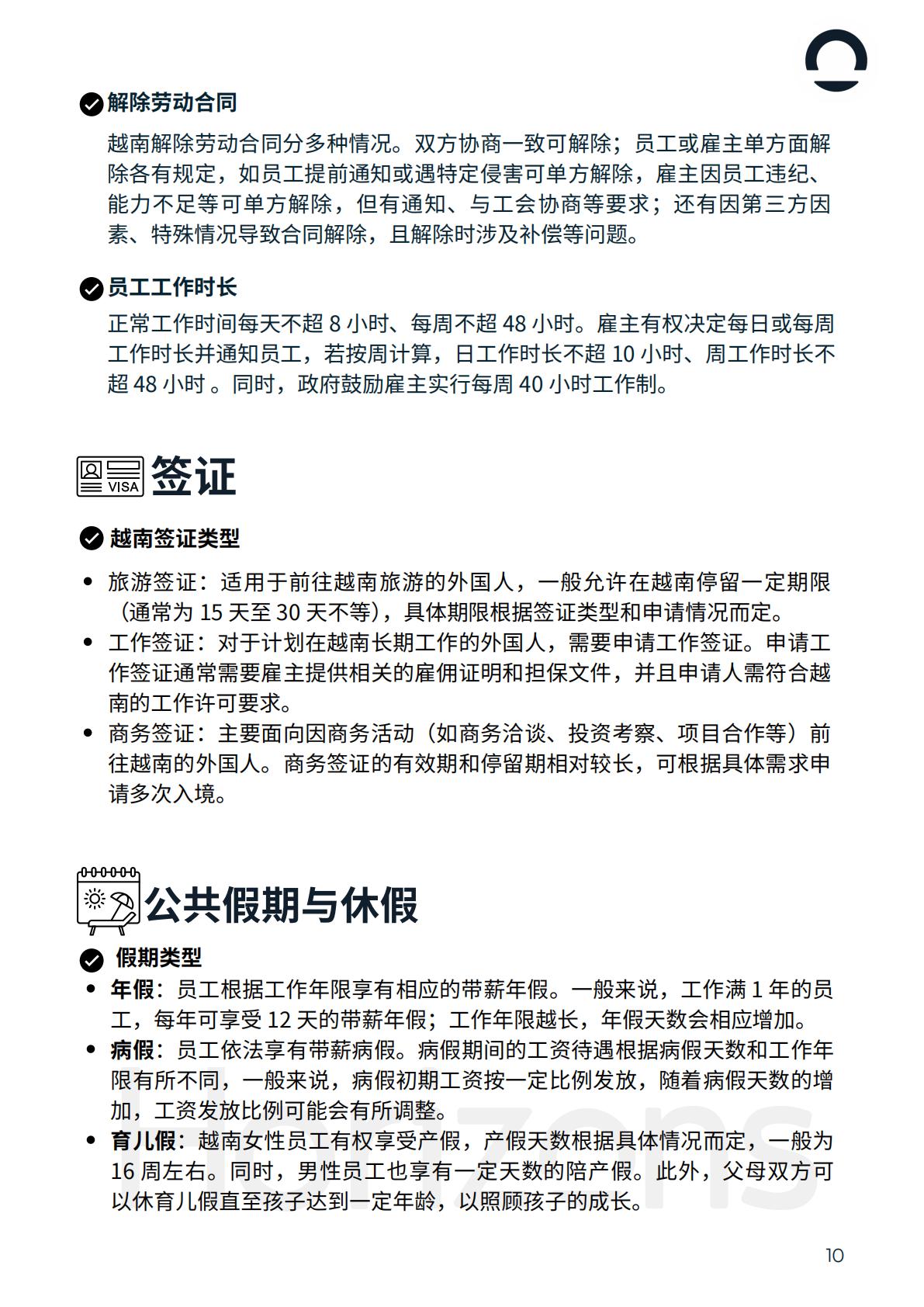 解除劳动合同

越南解除劳动合同分多种情况。双方协商一致可解除；员工或雇主单方面解除各有规定，如员工提前通知或遇特定侵害可单方解除，雇主因员工违纪、能力不足等可单方解除，但有通知、与工会协商等要求；还有因第三方因素、特殊情况导致合同解除，且解除时涉及补偿等问题。

员工工作时长

正常工作时间每天不超8小时、每周不超48小时。雇主有权决定每日或每周工作时长并通知员工，若按周计算，日工作时长不超10小时、周工作时长不超48小时。同时，政府鼓励雇主实行每周40小时工作制。

VISA

签证

越南签证类型

• 旅游签证：适用于前往越南旅游的外国人，一般允许在越南停留一定期限（通常为15天至30天不等），具体期限根据签证类型和申请情况而定。
• 工作签证：对于计划在越南长期工作的外国人，需要申请工作签证。申请工作签证通常需要雇主提供相关的雇佣证明和担保文件，并且申请人需符合越南的工作许可要求。
• 商务签证：主要面向因商务活动（如商务洽谈、投资考察、项目合作等）前往越南的外国人。商务签证的有效期和停留期相对较长，可根据具体需求申请多次入境。

公共假期与休假

假期类型

• 年假：员工根据工作年限享有相应的带薪年假。一般来说，工作满1年的员工，每年可享受12天的带薪年假；工作年限越长，年假天数会相应增加。
• 病假：员工依法享有带薪病假。病假期间的工资待遇根据病假天数和工作年限有所不同，一般来说，病假初期工资按一定比例发放，随着病假天数的增加，工资发放比例可能会有所调整。
• 育儿假：越南女性员工有权享受产假，产假天数根据具体情况而定，一般为16周左右。同时，男性员工也享有一定天数的陪产假。此外，父母双方可以休育儿假直至孩子达到一定年龄，以照顾孩子的成长。

10

horizons